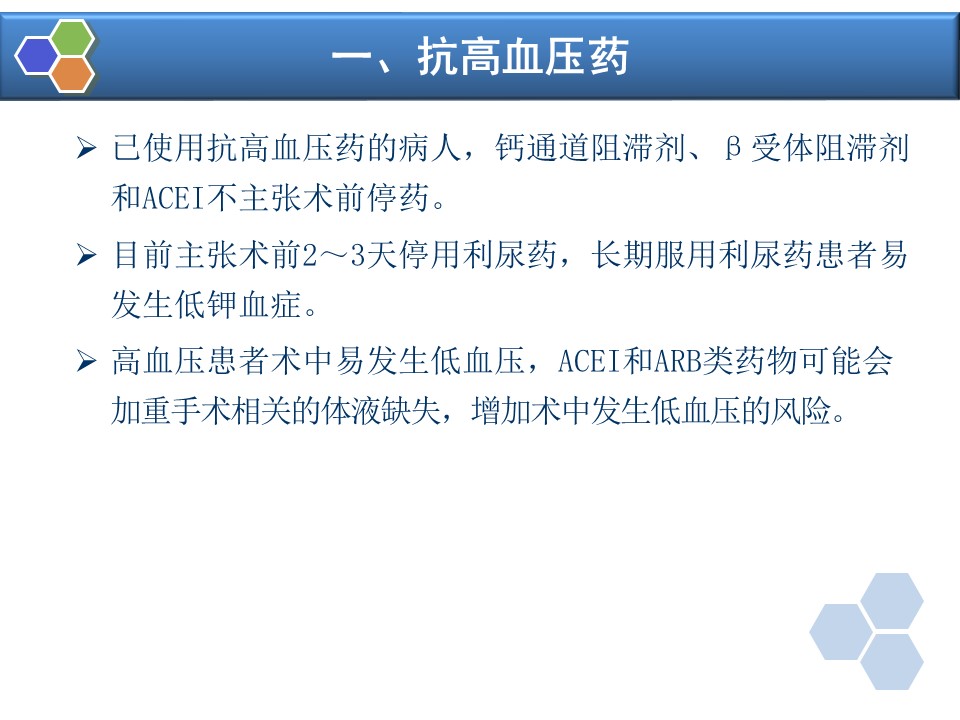 一、抗高血压药

➢ 已使用抗高血压药的病人，钙通道阻滞剂、β受体阻滞剂和ACEI不主张术前停药。

➢ 目前主张术前2～3天停用利尿药，长期服用利尿药患者易发生低钾血症。

➢ 高血压患者术中易发生低血压，ACEI和ARB类药物可能会加重手术相关的体液缺失，增加术中发生低血压的风险。